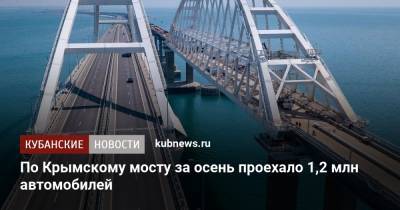 КУБАНСКИЕ НОВОСТИ kubnews.ru

По Крымскому мосту за осень проехало 1,2 млн автомобилей